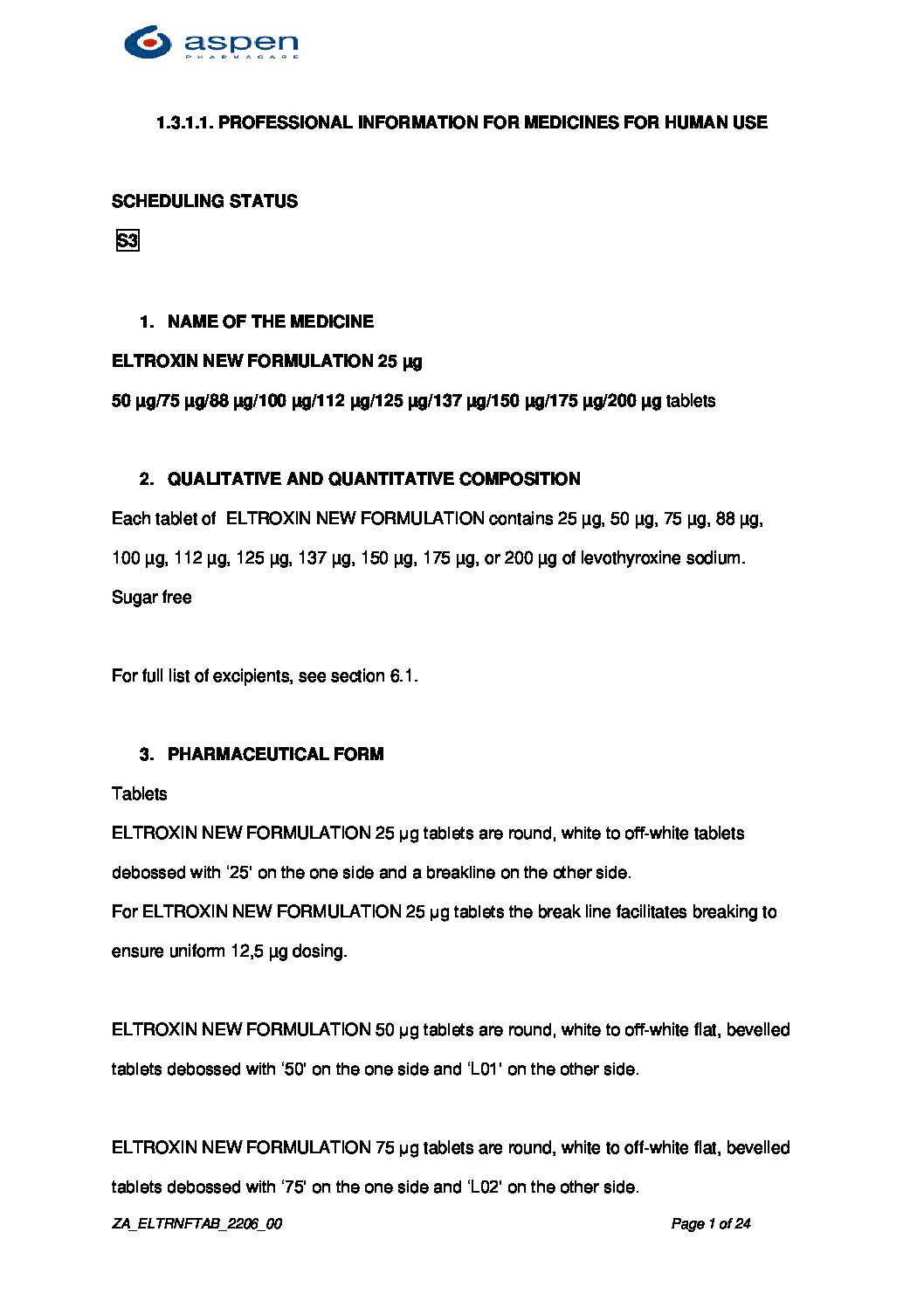 aspen
PHARMACARE

1.3.1.1. PROFESSIONAL INFORMATION FOR MEDICINES FOR HUMAN USE

SCHEDULING STATUS

S3

1. NAME OF THE MEDICINE

ELTROXIN NEW FORMULATION 25 µg

50 µg/75 µg/88 µg/100 µg/112 µg/125 µg/137 µg/150 µg/175 µg/200 µg tablets

2. QUALITATIVE AND QUANTITATIVE COMPOSITION

Each tablet of ELTROXIN NEW FORMULATION contains 25 µg, 50 µg, 75 µg, 88 µg, 100 µg, 112 µg, 125 µg, 137 µg, 150 µg, 175 µg, or 200 µg of levothyroxine sodium.

Sugar free

For full list of excipients, see section 6.1.

3. PHARMACEUTICAL FORM

Tablets

ELTROXIN NEW FORMULATION 25 µg tablets are round, white to off-white tablets debossed with '25' on the one side and a breakline on the other side.

For ELTROXIN NEW FORMULATION 25 µg tablets the break line facilitates breaking to ensure uniform 12,5 µg dosing.

ELTROXIN NEW FORMULATION 50 µg tablets are round, white to off-white flat, bevelled tablets debossed with '50' on the one side and 'L01' on the other side.

ELTROXIN NEW FORMULATION 75 µg tablets are round, white to off-white flat, bevelled tablets debossed with '75' on the one side and 'L02' on the other side.

ZA_ELTRNFTAB_2206_00

Page 1 of 24